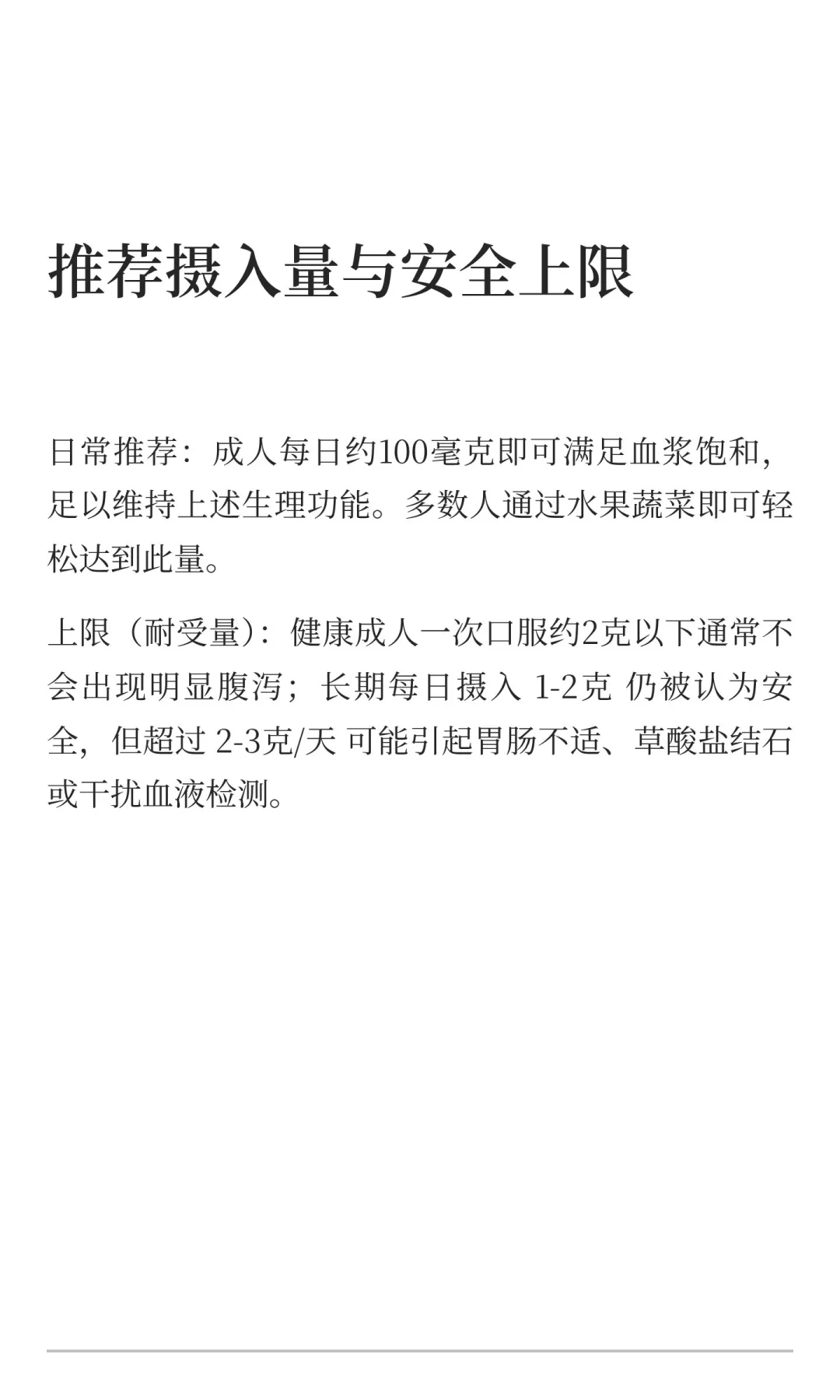 推荐摄入量与安全上限

日常推荐：成人每日约100毫克即可满足血浆饱和，足以维持上述生理功能。多数人通过水果蔬菜即可轻松达到此量。

上限（耐受量）：健康成人一次口服约2克以下通常不会出现明显腹泻；长期每日摄入 1-2克 仍被认为安全，但超过 2-3克/天 可能引起胃肠不适、草酸盐结石或干扰血液检测。